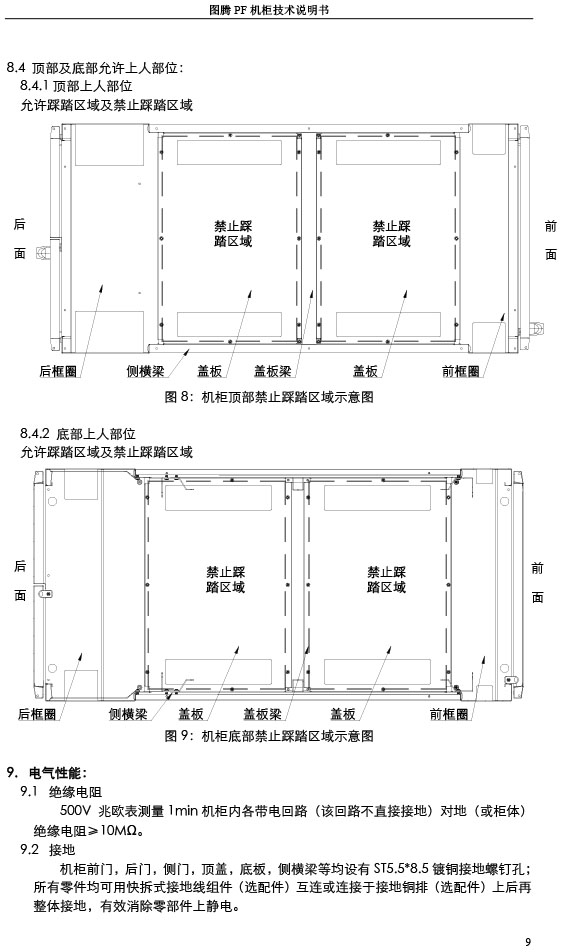 图腾 PF 机柜技术说明书

8.4 顶部及底部允许上人部位：
8.4.1 顶部上人部位
允许踩踏区域及禁止踩踏区域

后面

禁止踩踏区域

禁止踩踏区域

前面

后框圈 侧横梁 盖板 盖板梁 盖板 前框圈

图 8：机柜顶部禁止踩踏区域示意图

8.4.2 底部上人部位
允许踩踏区域及禁止踩踏区域

后面

禁止踩踏区域

禁止踩踏区域

前面

后框圈 侧横梁 盖板 盖板梁 盖板 前框圈

图 9：机柜底部禁止踩踏区域示意图

9. 电气性能：
9.1 绝缘电阻
500V 兆欧表测量 1min 机柜内各带电回路（该回路不直接接地）对地（或柜体）绝缘电阻≥10MΩ。
9.2 接地
机柜前门，后门，侧门，顶盖，底板，侧横梁等均设有 ST5.5*8.5 镀铜接地螺钉孔；所有零件均可用快拆式接地线组件（选配件）互连或连接于接地铜排（选配件）上后再整体接地，有效消除零部件上静电。

9